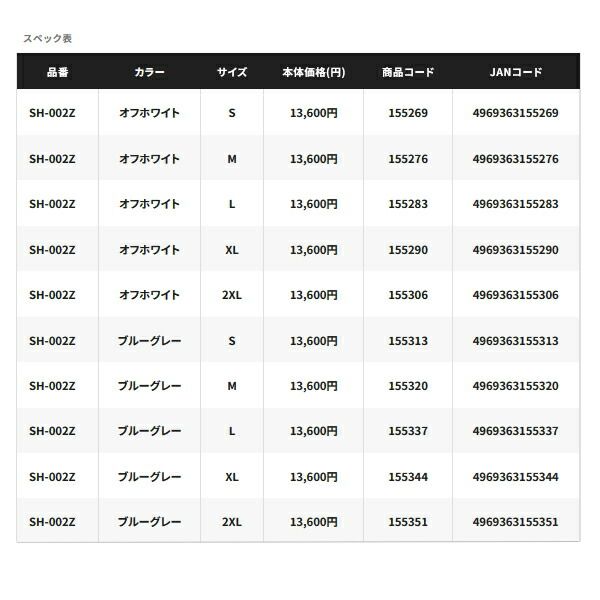 スペック表

| 品番 | カラー | サイズ | 本体価格(円) | 商品コード | JANコード |
|---|---|---|---|---|---|
| SH-002Z | オフホワイト | S | 13,600円 | 155269 | 4969363155269 |
| SH-002Z | オフホワイト | M | 13,600円 | 155276 | 4969363155276 |
| SH-002Z | オフホワイト | L | 13,600円 | 155283 | 4969363155283 |
| SH-002Z | オフホワイト | XL | 13,600円 | 155290 | 4969363155290 |
| SH-002Z | オフホワイト | 2XL | 13,600円 | 155306 | 4969363155306 |
| SH-002Z | ブルーグレー | S | 13,600円 | 155313 | 4969363155313 |
| SH-002Z | ブルーグレー | M | 13,600円 | 155320 | 4969363155320 |
| SH-002Z | ブルーグレー | L | 13,600円 | 155337 | 4969363155337 |
| SH-002Z | ブルーグレー | XL | 13,600円 | 155344 | 4969363155344 |
| SH-002Z | ブルーグレー | 2XL | 13,600円 | 155351 | 4969363155351 |